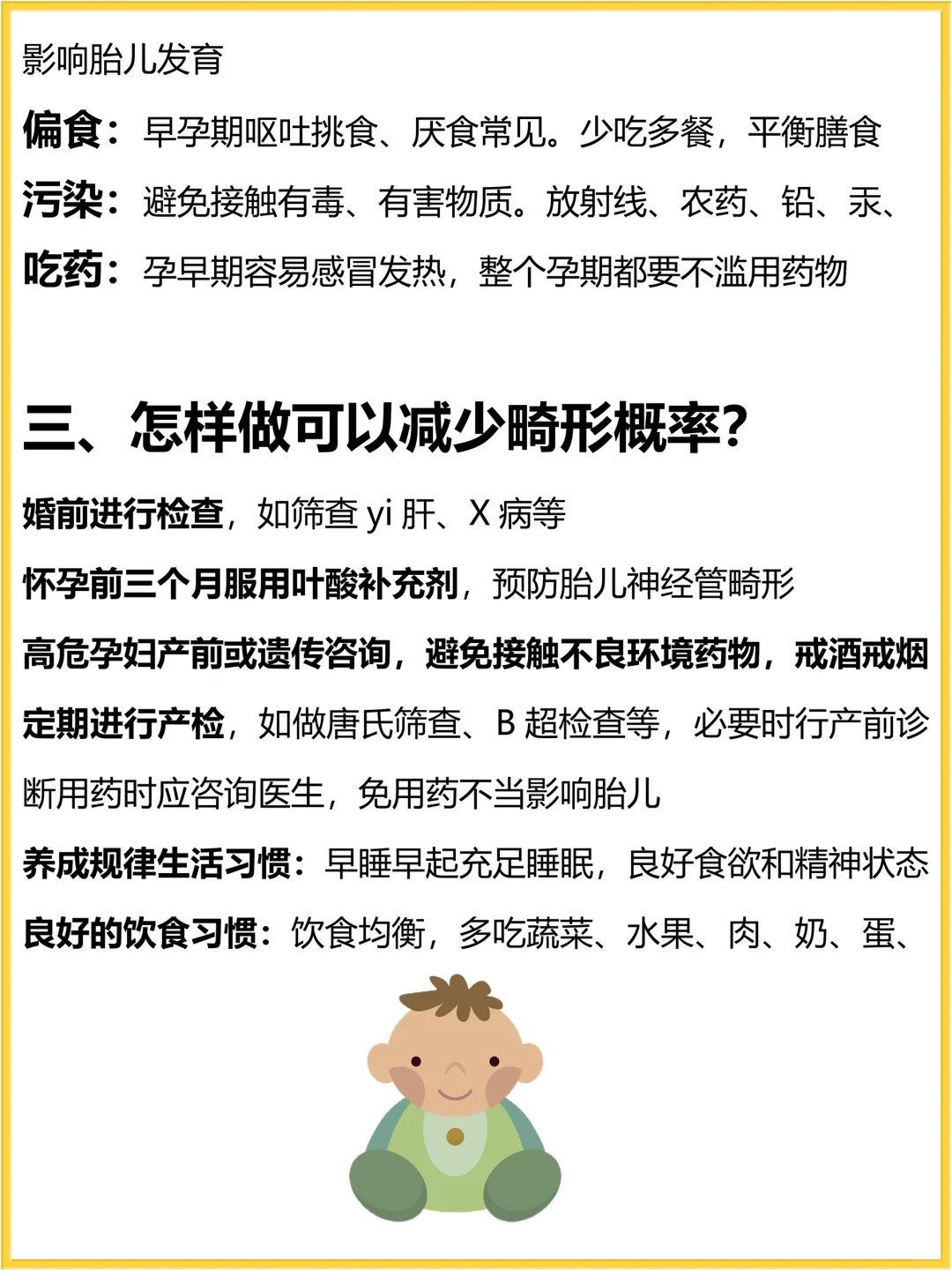 影响胎儿发育

偏食：早孕期呕吐挑食、厌食常见。少吃多餐，平衡膳食

污染：避免接触有毒、有害物质。放射线、农药、铅、汞、

吃药：孕早期容易感冒发热，整个孕期都要不滥用药物

三、怎样做可以减少畸形概率？

婚前进行检查，如筛查 yi 肝、X 病等

怀孕前三个月服用叶酸补充剂，预防胎儿神经管畸形

高危孕妇产前或遗传咨询，避免接触不良环境药物，戒酒戒烟

定期进行产检，如做唐氏筛查、B 超检查等，必要时行产前诊断用药时应咨询医生，免用药不当影响胎儿

养成规律生活习惯：早睡早起充足睡眠，良好食欲和精神状态

良好的饮食习惯：饮食均衡，多吃蔬菜、水果、肉、奶、蛋、